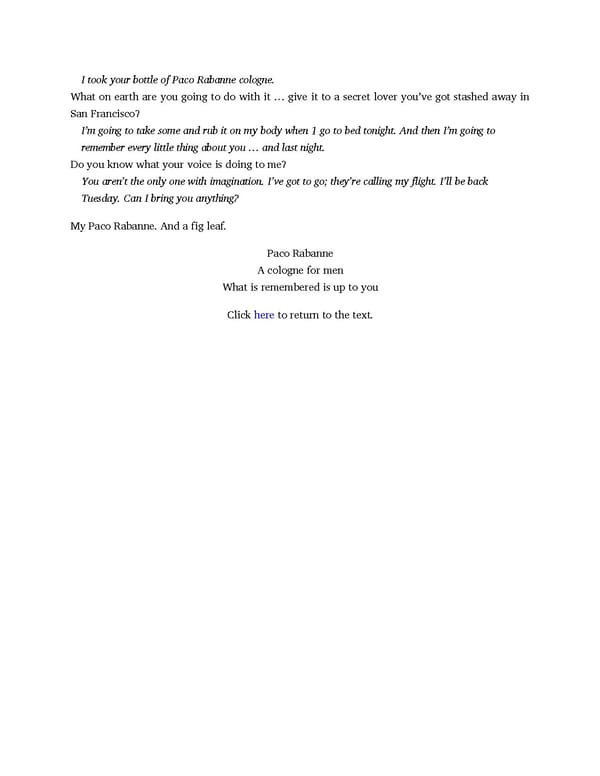 I took your bottle of Paco Rabanne cologne.

What on earth are you going to do with it … give it to a secret lover you've got stashed away in San Francisco?

I'm going to take some and rub it on my body when I go to bed tonight. And then I'm going to remember every little thing about you … and last night.

Do you know what your voice is doing to me?

You aren't the only one with imagination. I've got to go; they're calling my flight. I'll be back Tuesday. Can I bring you anything?

My Paco Rabanne. And a fig leaf.

Paco Rabanne
A cologne for men
What is remembered is up to you

Click here to return to the text.